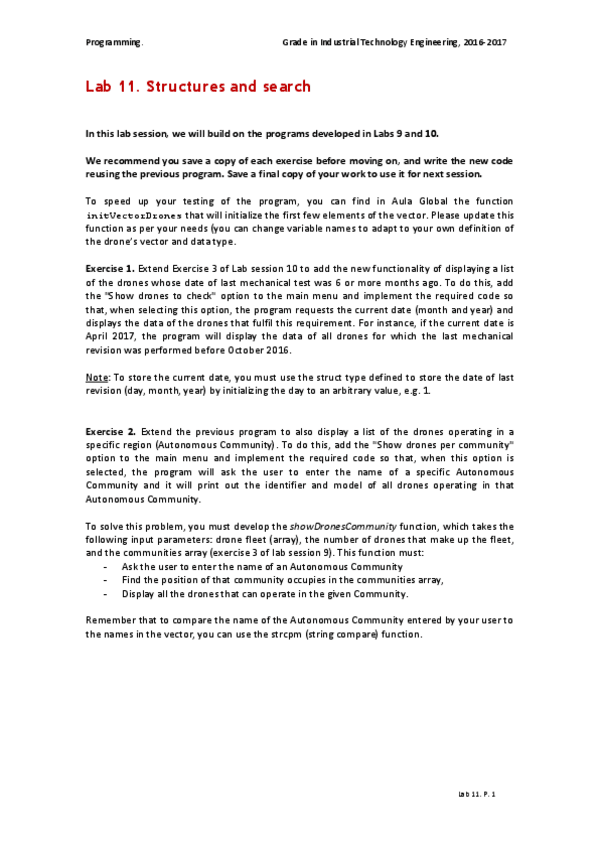 Programming.

Grade in Industrial Technology Engineering, 2016-2017

Lab 11. Structures and search

In this lab session, we will build on the programs developed in Labs 9 and 10.

We recommend you save a copy of each exercise before moving on, and write the new code reusing the previous program. Save a final copy of your work to use it for next session.

To speed up your testing of the program, you can find in Aula Global the function initVectorDrones that will initialize the first few elements of the vector. Please update this function as per your needs (you can change variable names to adapt to your own definition of the drone's vector and data type.

Exercise 1. Extend Exercise 3 of Lab session 10 to add the new functionality of displaying a list of the drones whose date of last mechanical test was 6 or more months ago. To do this, add the "Show drones to check" option to the main menu and implement the required code so that, when selecting this option, the program requests the current date (month and year) and displays the data of the drones that fulfil this requirement. For instance, if the current date is April 2017, the program will display the data of all drones for which the last mechanical revision was performed before October 2016.

Note: To store the current date, you must use the struct type defined to store the date of last revision (day, month, year) by initializing the day to an arbitrary value, e.g. 1.

Exercise 2. Extend the previous program to also display a list of the drones operating in a specific region (Autonomous Community). To do this, add the "Show drones per community" option to the main menu and implement the required code so that, when this option is selected, the program will ask the user to enter the name of a specific Autonomous Community and it will print out the identifier and model of all drones operating in that Autonomous Community.

To solve this problem, you must develop the showDronesCommunity function, which takes the following input parameters: drone fleet (array), the number of drones that make up the fleet, and the communities array (exercise 3 of lab session 9). This function must:
- Ask the user to enter the name of an Autonomous Community
- Find the position of that community occupies in the communities array,
- Display all the drones that can operate in the given Community.

Remember that to compare the name of the Autonomous Community entered by your user to the names in the vector, you can use the strcpm (string compare) function.

Lab 11. P. 1